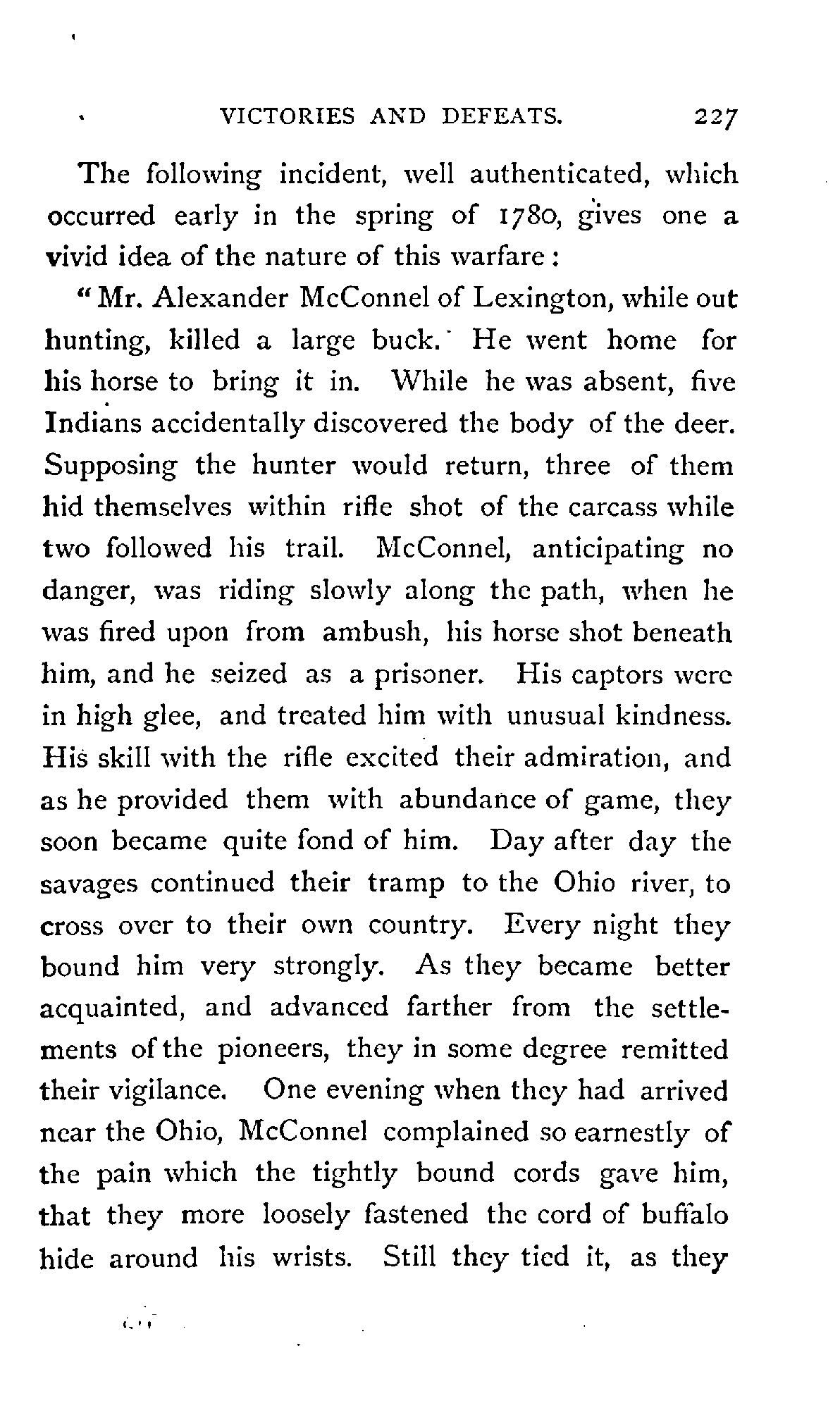 VICTORIES AND DEFEATS. 227

The following incident, well authenticated, which occurred early in the spring of 1780, gives one a vivid idea of the nature of this warfare:

"Mr. Alexander McConnel of Lexington, while out hunting, killed a large buck. He went home for his horse to bring it in. While he was absent, five Indians accidentally discovered the body of the deer. Supposing the hunter would return, three of them hid themselves within rifle shot of the carcass while two followed his trail. McConnel, anticipating no danger, was riding slowly along the path, when he was fired upon from ambush, his horse shot beneath him, and he seized as a prisoner. His captors were in high glee, and treated him with unusual kindness. His skill with the rifle excited their admiration, and as he provided them with abundance of game, they soon became quite fond of him. Day after day the savages continued their tramp to the Ohio river, to cross over to their own country. Every night they bound him very strongly. As they became better acquainted, and advanced farther from the settlements of the pioneers, they in some degree remitted their vigilance. One evening when they had arrived near the Ohio, McConnel complained so earnestly of the pain which the tightly bound cords gave him, that they more loosely fastened the cord of buffalo hide around his wrists. Still they tied it, as they